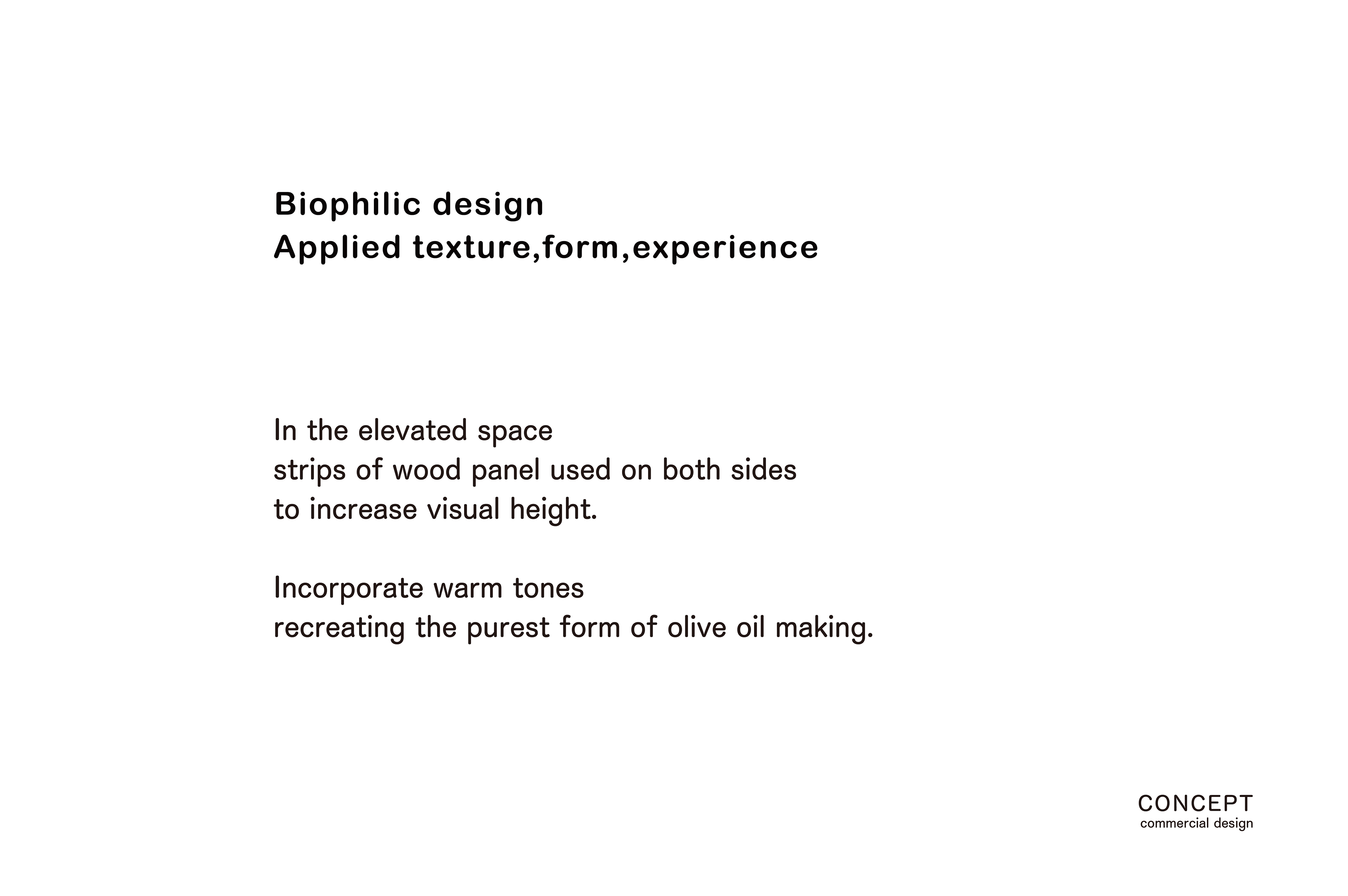 Biophilic design
Applied texture,form,experience

In the elevated space
strips of wood panel used on both sides
to increase visual height.

Incorporate warm tones
recreating the purest form of olive oil making.

CONCEPT
commercial design